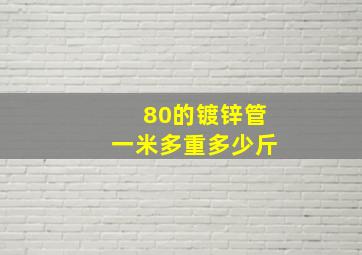 80的镀锌管
一米多重多少斤